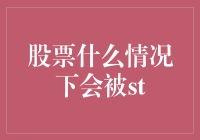 股票什么情况下会被st